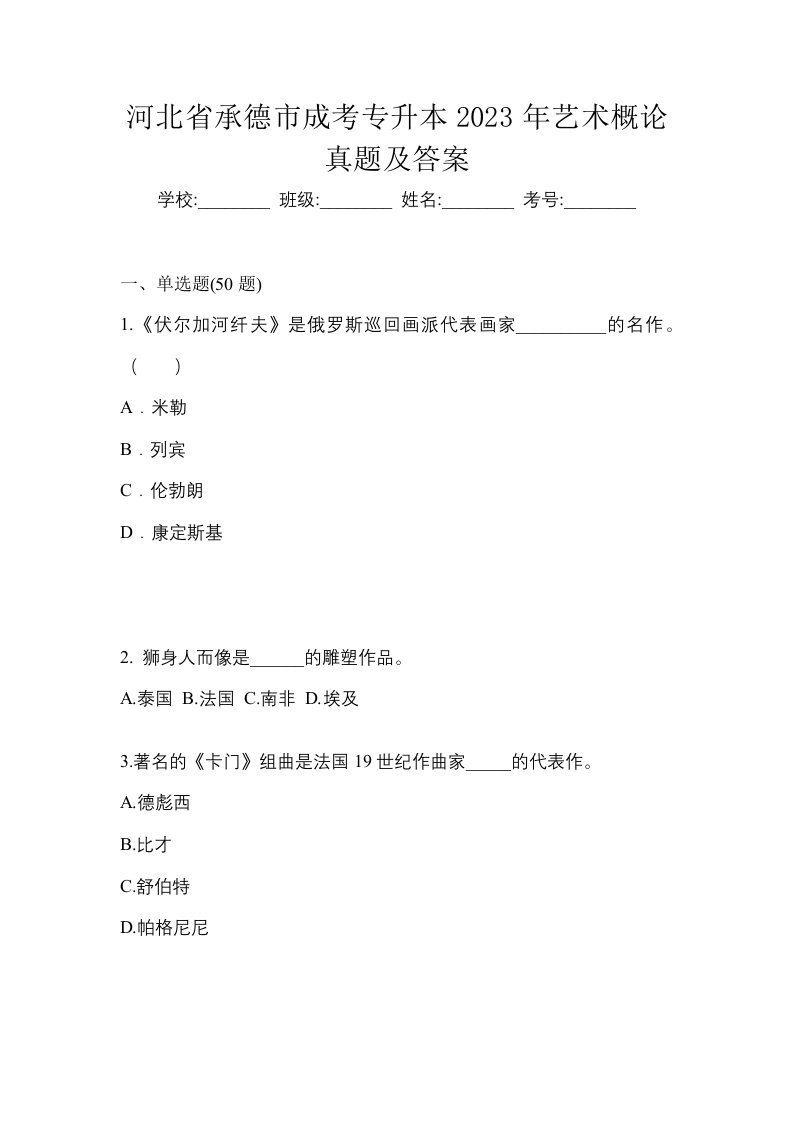 河北省承德市成考专升本 2023 年艺术概论真题及答案

学校:________ 班级:________ 姓名:________ 考号:________

一、单选题(50 题)

1.《伏尔加河纤夫》是俄罗斯巡回画派代表画家__________的名作。（　　）

A．米勒

B．列宾

C．伦勃朗

D．康定斯基

2. 狮身人而像是______的雕塑作品。

A.泰国 B.法国 C.南非 D.埃及

3.著名的《卡门》组曲是法国 19 世纪作曲家_____的代表作。

A.德彪西

B.比才

C.舒伯特

D.帕格尼尼